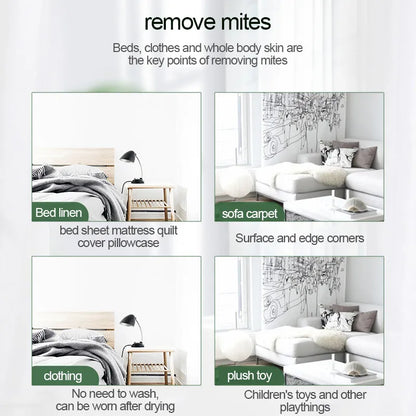 remove mites

Beds, clothes and whole body skin are the key points of removing mites

Bed linen

bed sheet mattress quilt cover pillowcase

sofa carpet

Surface and edge corners

clothing

No need to wash, can be worn after drying

plush toy

Children's toys and other playthings